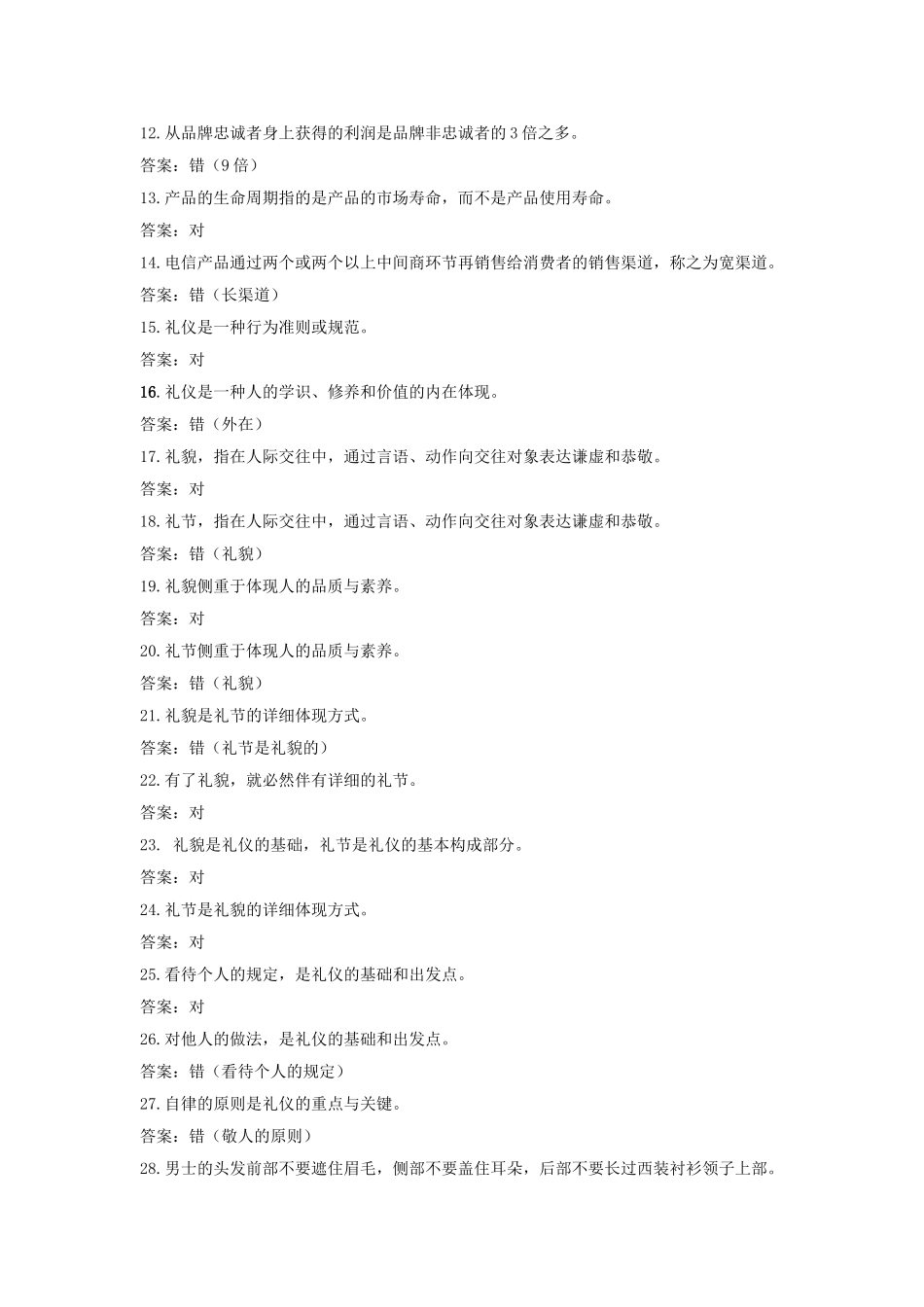 12. 从品牌忠诚者身上获得的利润是品牌非忠诚者的 3 倍之多。

答案：错（9 倍）

13. 产品的生命周期指的是产品的市场寿命，而不是产品使用寿命。

答案：对

14. 电信产品通过两个或两个以上中间商环节再销售给消费者的销售渠道，称之为宽渠道。

答案：错（长渠道）

15. 礼仪是一种行为准则或规范。

答案：对

16. 礼仪是一种人的学识、修养和价值的内在体现。

答案：错（外在）

17. 礼貌，指在人际交往中，通过言语、动作向交往对象表达谦虚和恭敬。

答案：对

18. 礼节，指在人际交往中，通过言语、动作向交往对象表达谦虚和恭敬。

答案：错（礼貌）

19. 礼貌侧重于体现人的品质与素养。

答案：对

20. 礼节侧重于体现人的品质与素养。

答案：错（礼貌）

21. 礼貌是礼节的详细体现方式。

答案：错（礼节是礼貌的）

22. 有了礼貌，就必然伴有详细的礼节。

答案：对

23. 礼貌是礼仪的基础，礼节是礼仪的基本构成部分。

答案：对

24. 礼节是礼貌的详细体现方式。

答案：对

25. 看待个人的规定，是礼仪的基础和出发点。

答案：对

26. 对他人的做法，是礼仪的基础和出发点。

答案：错（看待个人的规定）

27. 自律的原则是礼仪的重点与关键。

答案：错（敬人的原则）

28. 男士的头发前部不要遮住眉毛，侧部不要盖住耳朵，后部不要长过西装衬衫领子上部。